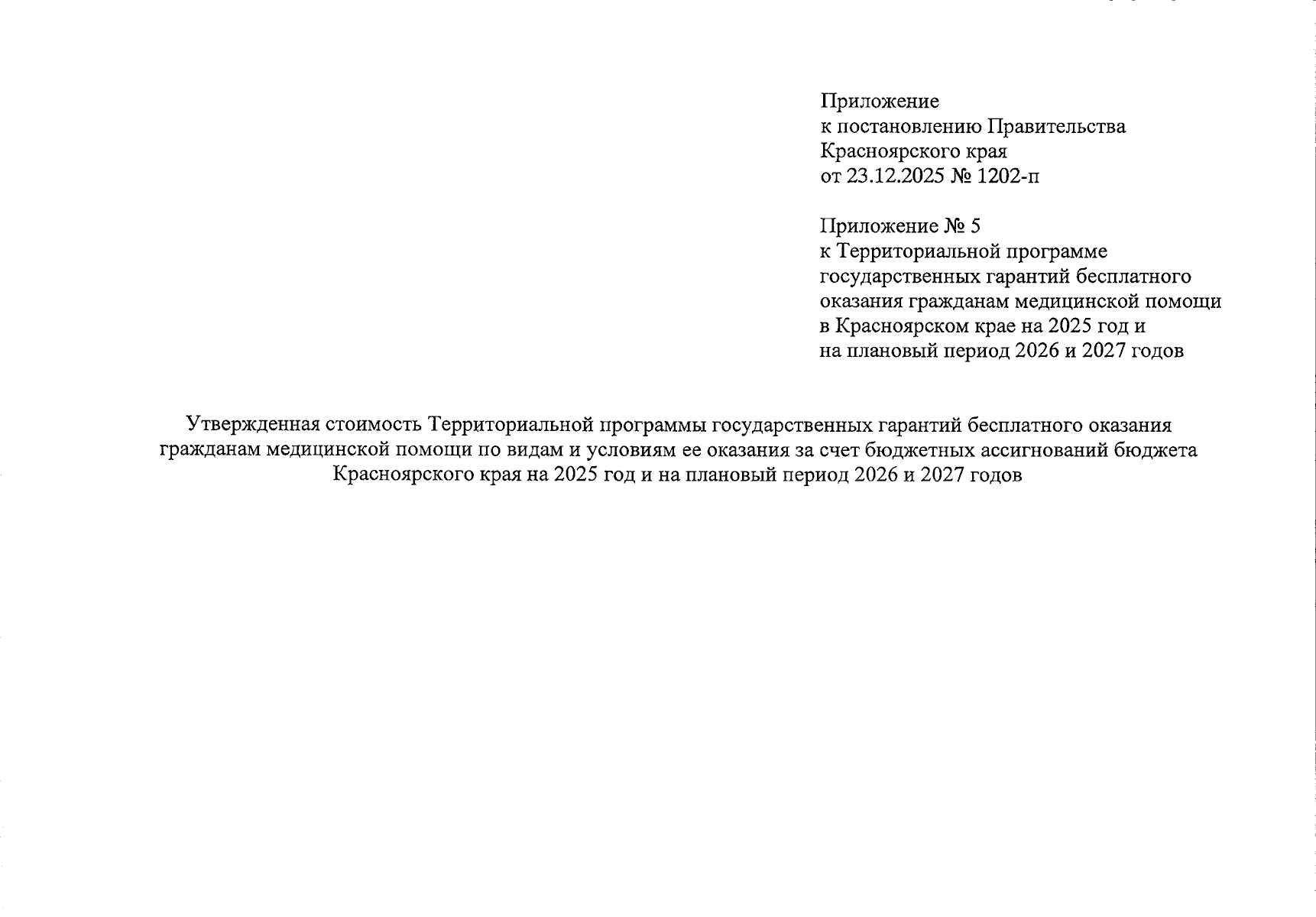 Приложение
к постановлению Правительства
Красноярского края
от 23.12.2025 № 1202-п

Приложение № 5
к Территориальной программе
государственных гарантий бесплатного
оказания гражданам медицинской помощи
в Красноярском крае на 2025 год и
на плановый период 2026 и 2027 годов

Утвержденная стоимость Территориальной программы государственных гарантий бесплатного оказания гражданам медицинской помощи по видам и условиям ее оказания за счет бюджетных ассигнований бюджета Красноярского края на 2025 год и на плановый период 2026 и 2027 годов